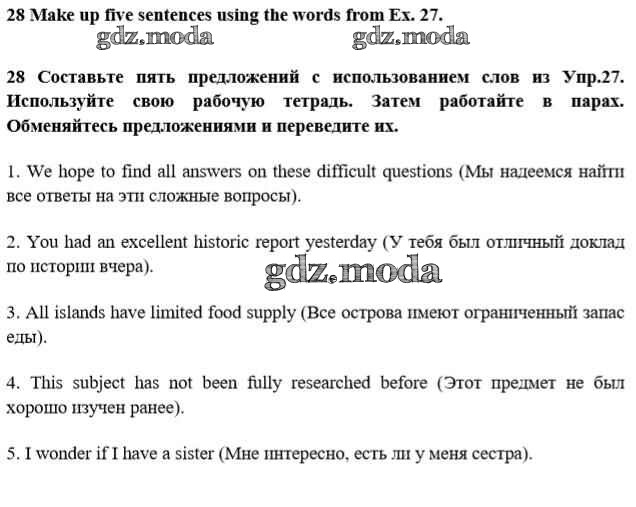 28 Make up five sentences using the words from Ex. 27.

gdz.moda gdz.moda

28 Составьте пять предложений с использованием слов из Упр.27. Используйте свою рабочую тетрадь. Затем работайте в парах. Обменяйтесь предложениями и переведите их.

1. We hope to find all answers on these difficult questions (Мы надеемся найти все ответы на эти сложные вопросы).

2. You had an excellent historic report yesterday (У тебя был отличный доклад по истории вчера).

gdz.moda

3. All islands have limited food supply (Все острова имеют ограниченный запас еды).

4. This subject has not been fully researched before (Этот предмет не был хорошо изучен ранее).

5. I wonder if I have a sister (Мне интересно, есть ли у меня сестра).